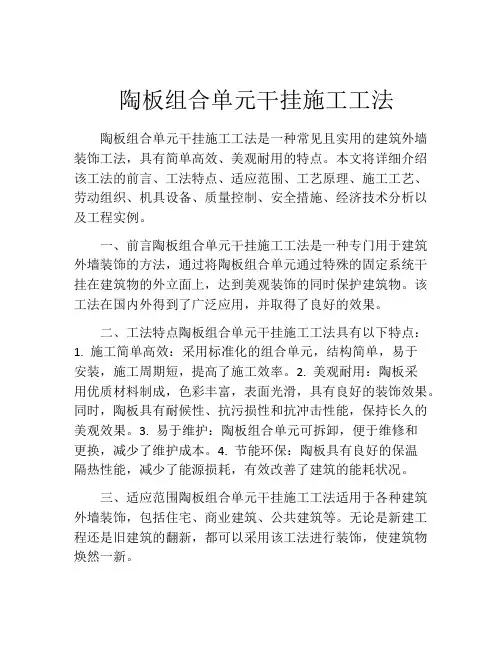 陶板组合单元干挂施工工法

陶板组合单元干挂施工工法是一种常见且实用的建筑外墙装饰工法，具有简单高效、美观耐用的特点。本文将详细介绍该工法的前言、工法特点、适应范围、工艺原理、施工工艺、劳动组织、机具设备、质量控制、安全措施、经济技术分析以及工程实例。

一、前言陶板组合单元干挂施工工法是一种专门用于建筑外墙装饰的方法，通过将陶板组合单元通过特殊的固定系统干挂在建筑物的外立面上，达到美观装饰的同时保护建筑物。该工法在国内外得到了广泛应用，并取得了良好的效果。

二、工法特点陶板组合单元干挂施工工法具有以下特点：1. 施工简单高效：采用标准化的组合单元，结构简单，易于安装，施工周期短，提高了施工效率。2. 美观耐用：陶板采用优质材料制成，色彩丰富，表面光滑，具有良好的装饰效果。同时，陶板具有耐候性、抗污损性和抗冲击性能，保持长久的美观效果。3. 易于维护：陶板组合单元可拆卸，便于维修和更换，减少了维护成本。4. 节能环保：陶板具有良好的保温隔热性能，减少了能源损耗，有效改善了建筑的能耗状况。

三、适应范围陶板组合单元干挂施工工法适用于各种建筑外墙装饰，包括住宅、商业建筑、公共建筑等。无论是新建工程还是旧建筑的翻新，都可以采用该工法进行装饰，使建筑物焕然一新。